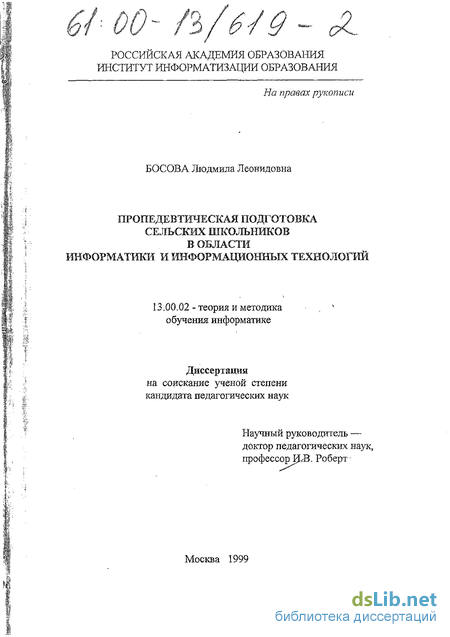 61:00-13/619-2

РОССИЙСКАЯ АКАДЕМИЯ ОБРАЗОВАНИЯ
ИНСТИТУТ ИНФОРМАТИЗАЦИИ ОБРАЗОВАНИЯ

На правах рукописи

БОСОВА Людмила Леонидовна

ПРОПЕДЕВТИЧЕСКАЯ ПОДГОТОВКА
СЕЛЬСКИХ ШКОЛЬНИКОВ
В ОБЛАСТИ
ИНФОРМАТИКИ И ИНФОРМАЦИОННЫХ ТЕХНОЛОГИЙ

13.00.02 - теория и методика
обучения информатике

Диссертация
на соискание ученой степени
кандидата педагогических наук

Научный руководитель —
доктор педагогических наук,
профессор И.В. Роберт

Москва 1999

dsLib.net
библиотека диссертаций